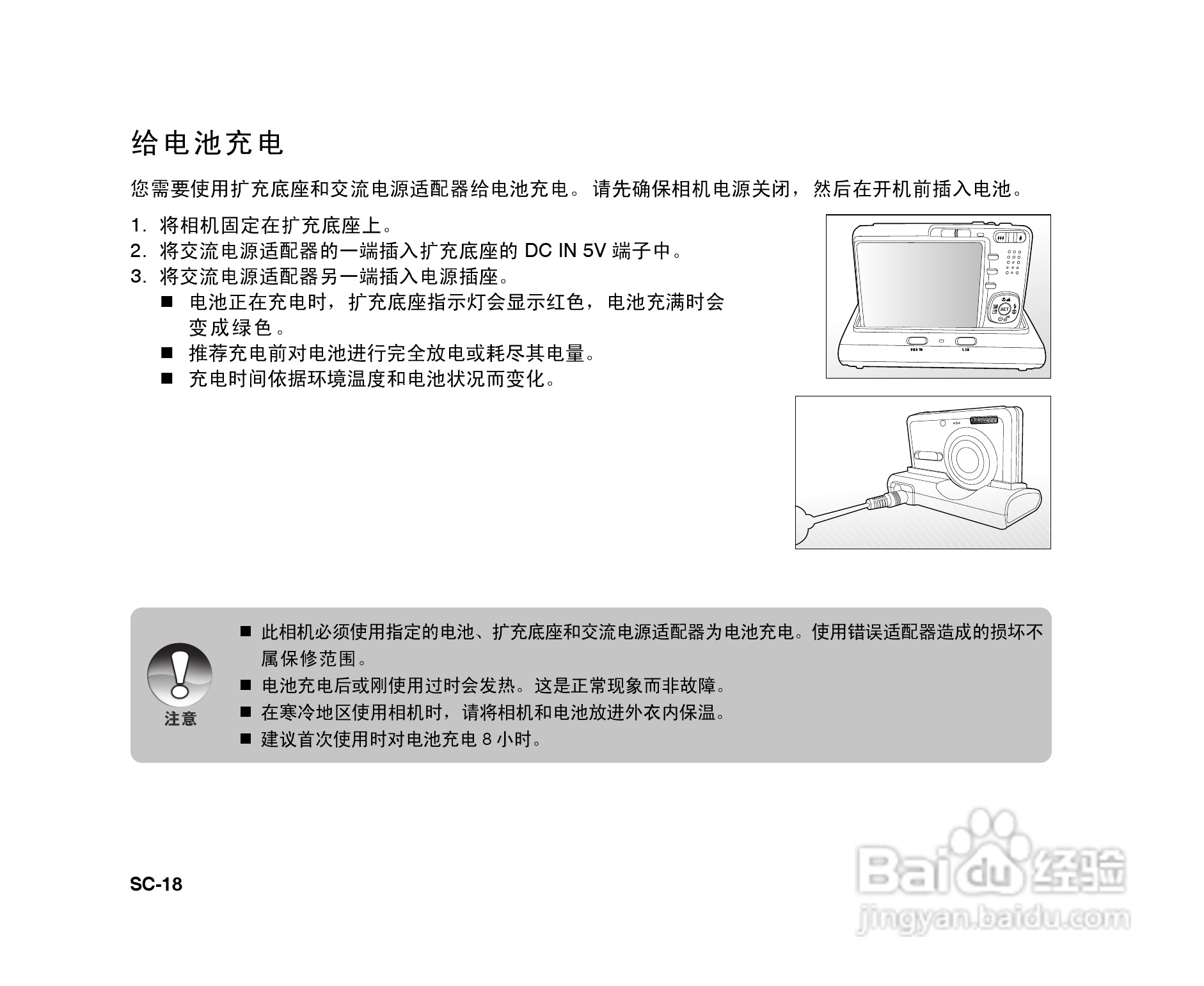 给电池充电

您需要使用扩充底座和交流电源适配器给电池充电。请先确保相机电源关闭，然后在开机前插入电池。

1. 将相机固定在扩充底座上。
2. 将交流电源适配器的一端插入扩充底座的 DC IN 5V 端子中。
3. 将交流电源适配器另一端插入电源插座。
■ 电池正在充电时，扩充底座指示灯会显示红色，电池充满时会变成绿色。
■ 推荐充电前对电池进行完全放电或耗尽其电量。
■ 充电时间依据环境温度和电池状况而变化。

SET

注意

■ 此相机必须使用指定的电池、扩充底座和交流电源适配器为电池充电。使用错误适配器造成的损坏不属保修范围。
■ 电池充电后或刚使用过时会发热。这是正常现象而非故障。
■ 在寒冷地区使用相机时，请将相机和电池放进外衣内保温。
■ 建议首次使用时对电池充电 8 小时。

SC-18

Baidu 经验
jingyan.baidu.com